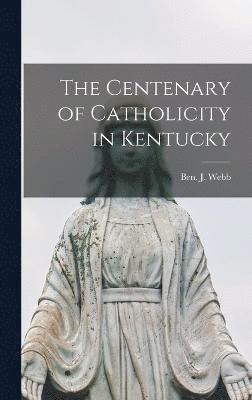 The Centenary of Catholicity in Kentucky

Ben. J. Webb